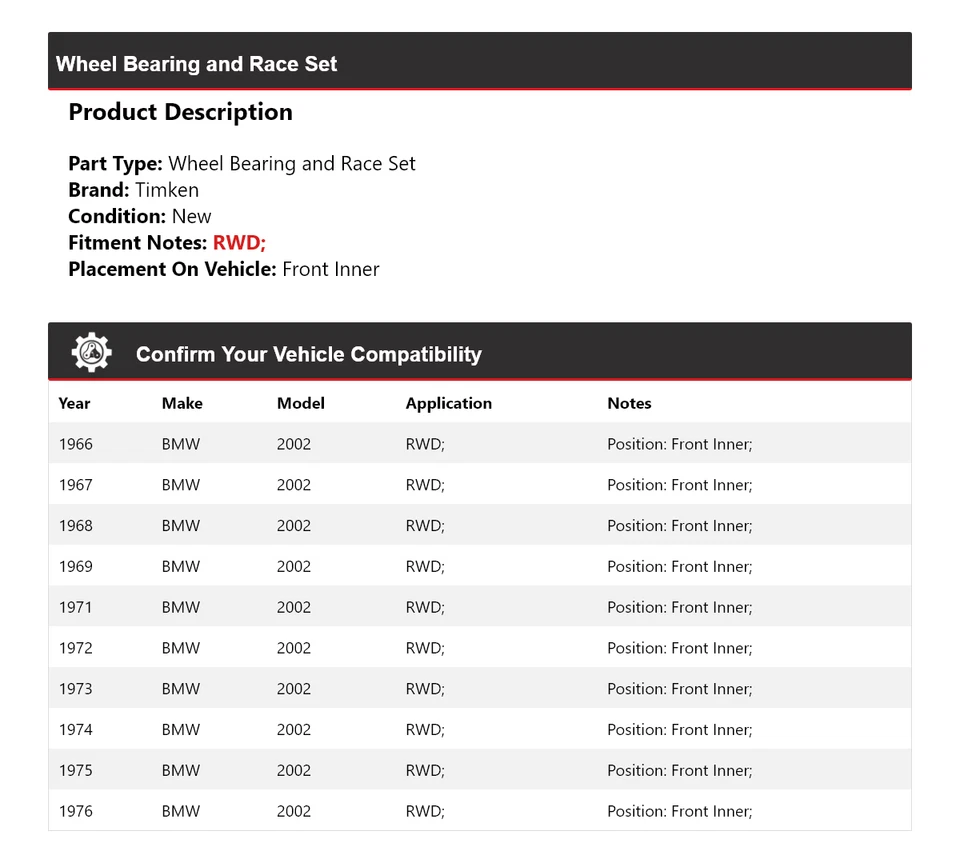 Wheel Bearing and Race Set

Product Description

Part Type: Wheel Bearing and Race Set
Brand: Timken
Condition: New
Fitment Notes: RWD;
Placement On Vehicle: Front Inner

Confirm Your Vehicle Compatibility

| Year | Make | Model | Application | Notes |
|---|---|---|---|---|
| 1966 | BMW | 2002 | RWD; | Position: Front Inner; |
| 1967 | BMW | 2002 | RWD; | Position: Front Inner; |
| 1968 | BMW | 2002 | RWD; | Position: Front Inner; |
| 1969 | BMW | 2002 | RWD; | Position: Front Inner; |
| 1971 | BMW | 2002 | RWD; | Position: Front Inner; |
| 1972 | BMW | 2002 | RWD; | Position: Front Inner; |
| 1973 | BMW | 2002 | RWD; | Position: Front Inner; |
| 1974 | BMW | 2002 | RWD; | Position: Front Inner; |
| 1975 | BMW | 2002 | RWD; | Position: Front Inner; |
| 1976 | BMW | 2002 | RWD; | Position: Front Inner; |